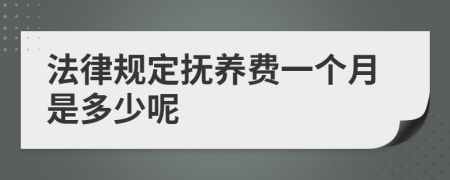 法律规定抚养费一个月是多少呢